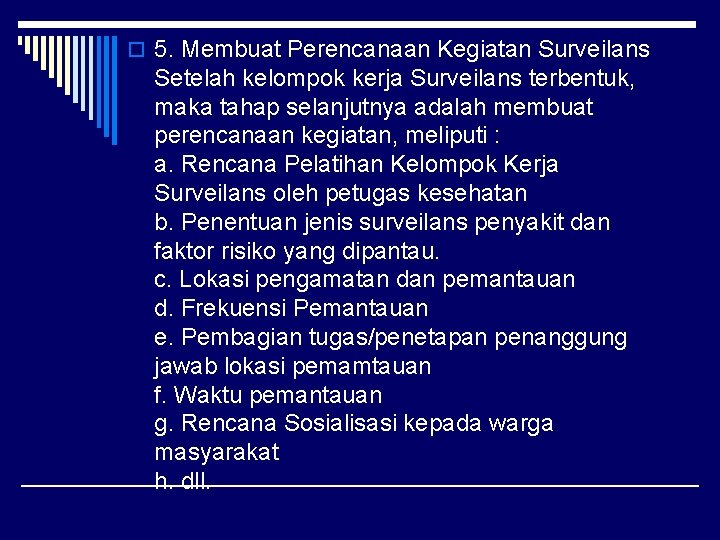 5. Membuat Perencanaan Kegiatan Surveilans
Setelah kelompok kerja Surveilans terbentuk, maka tahap selanjutnya adalah membuat perencanaan kegiatan, meliputi :
a. Rencana Pelatihan Kelompok Kerja Surveilans oleh petugas kesehatan
b. Penentuan jenis surveilans penyakit dan faktor risiko yang dipantau.
c. Lokasi pengamatan dan pemantauan
d. Frekuensi Pemantauan
e. Pembagian tugas/penetapan penanggung jawab lokasi pemamtauan
f. Waktu pemantauan
g. Rencana Sosialisasi kepada warga masyarakat
h. dll.